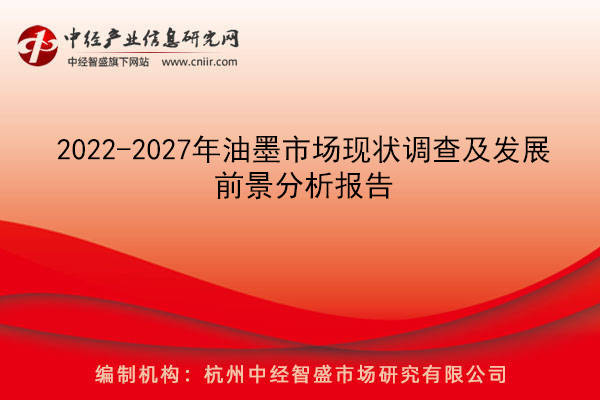 中经产业信息研究网
中经智盛旗下网站 www.cniir.com

2022-2027年油墨市场现状调查及发展前景分析报告

编制机构：杭州中经智盛市场研究有限公司